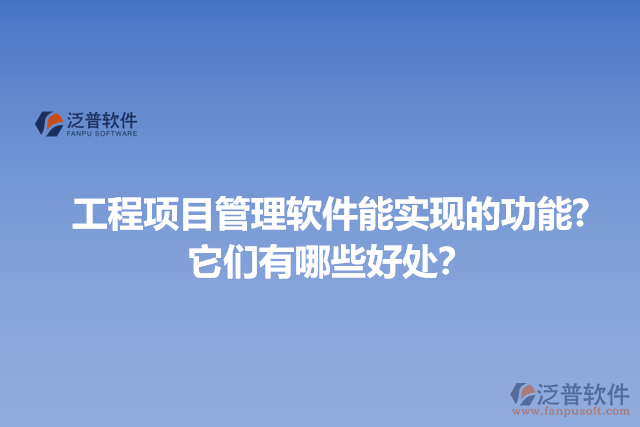 泛普软件
FANPU SOFTWARE

工程项目管理软件能实现的功能?它们有哪些好处?

泛普软件
www.fanpusoft.com